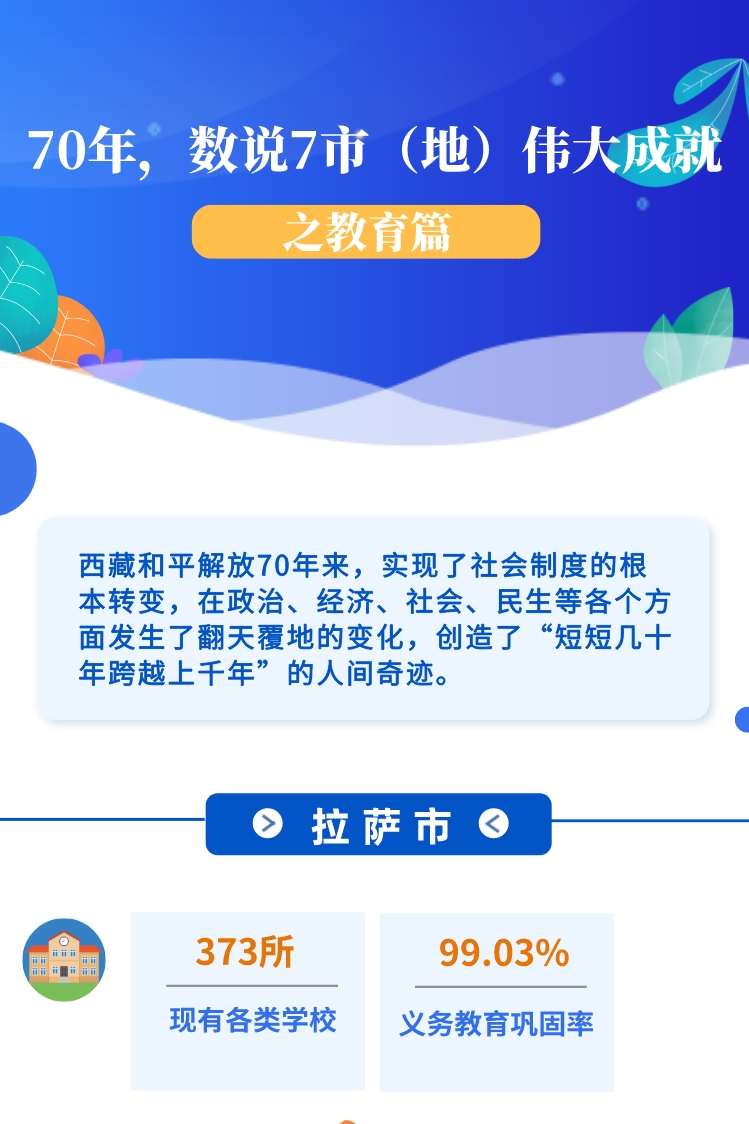 70年，数说7市（地）伟大成就

之教育篇

西藏和平解放70年来，实现了社会制度的根本转变，在政治、经济、社会、民生等各个方面发生了翻天覆地的变化，创造了“短短几十年跨越上千年”的人间奇迹。

拉萨市

373所
现有各类学校

99.03%
义务教育巩固率